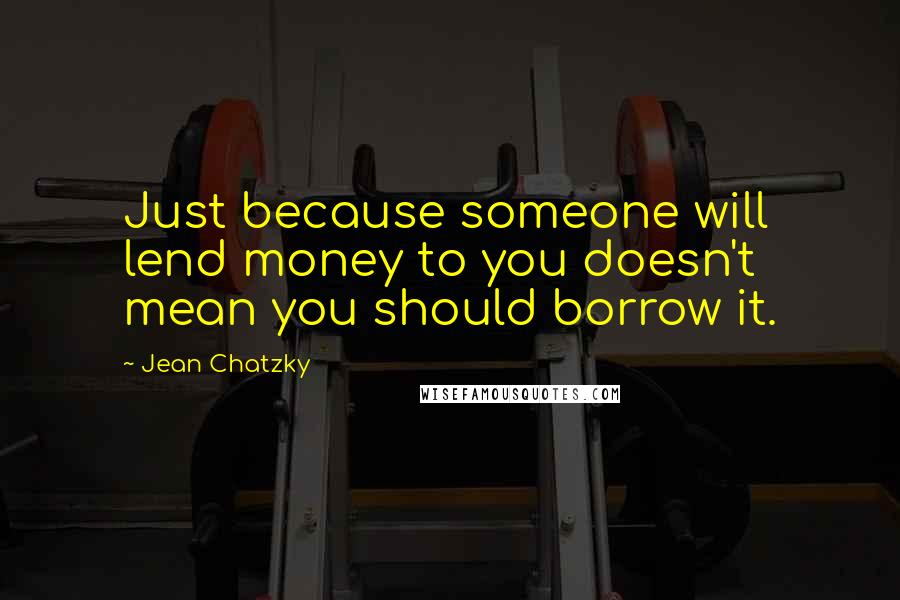 Just because someone will lend money to you doesn't mean you should borrow it.

~ Jean Chatzky

WISEFAMOUSQUOTES.COM